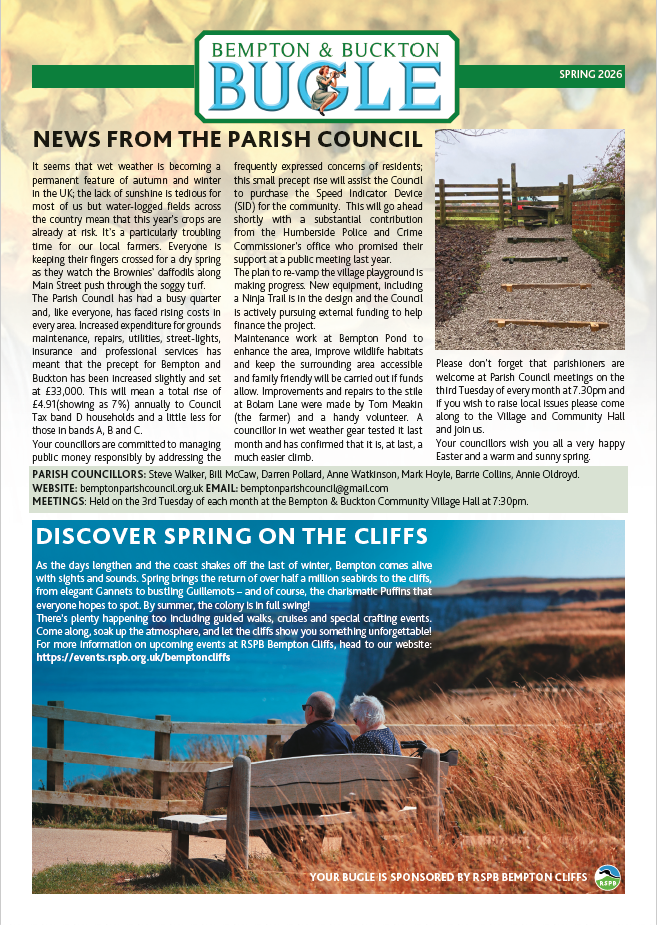 BEMPTON & BUCKTON
BUGLE

SPRING 2026

NEWS FROM THE PARISH COUNCIL

It seems that wet weather is becoming a permanent feature of autumn and winter in the UK; the lack of sunshine is tedious for most of us but water-logged fields across the country mean that this year's crops are already at risk. It's a particularly troubling time for our local farmers. Everyone is keeping their fingers crossed for a dry spring as they watch the Brownies' daffodils along Main Street push through the soggy turf.

The Parish Council has had a busy quarter and, like everyone, has faced rising costs in every area. Increased expenditure for grounds maintenance, repairs, utilities, street-lights, insurance and professional services has meant that the precept for Bempton and Buckton has been increased slightly and set at £33,000. This will mean a total rise of £4.91(showing as 7%) annually to Council Tax band D households and a little less for those in bands A, B and C.

Your councillors are committed to managing public money responsibly by addressing the frequently expressed concerns of residents; this small precept rise will assist the Council to purchase the Speed Indicator Device (SID) for the community. This will go ahead shortly with a substantial contribution from the Humberside Police and Crime Commissioner's office who promised their support at a public meeting last year.

The plan to re-vamp the village playground is making progress. New equipment, including a Ninja Trail is in the design and the Council is actively pursuing external funding to help finance the project.

Maintenance work at Bempton Pond to enhance the area, improve wildlife habitats and keep the surrounding area accessible and family friendly will be carried out if funds allow. Improvements and repairs to the stile at Bolam Lane were made by Tom Meakin (the farmer) and a handy volunteer. A councillor in wet weather gear tested it last month and has confirmed that it is, at last, a much easier climb.

Please don't forget that parishioners are welcome at Parish Council meetings on the third Tuesday of every month at 7.30pm and if you wish to raise local issues please come along to the Village and Community Hall and join us.

Your councillors wish you all a very happy Easter and a warm and sunny spring.

PARISH COUNCILLORS: Steve Walker, Bill McCaw, Darren Pollard, Anne Watkinson, Mark Hoyle, Barrie Collins, Annie Oldroyd.
WEBSITE: bemptonparishcouncil.org.uk EMAIL: bemptonparishcouncil@gmail.com
MEETINGS: Held on the 3rd Tuesday of each month at the Bempton & Buckton Community Village Hall at 7:30pm.

DISCOVER SPRING ON THE CLIFFS

As the days lengthen and the coast shakes off the last of winter, Bempton comes alive with sights and sounds. Spring brings the return of over half a million seabirds to the cliffs, from elegant Gannets to bustling Guillemots – and of course, the charismatic Puffins that everyone hopes to spot. By summer, the colony is in full swing!

There's plenty happening too including guided walks, cruises and special crafting events. Come along, soak up the atmosphere, and let the cliffs show you something unforgettable! For more information on upcoming events at RSPB Bempton Cliffs, head to our website: https://events.rspb.org.uk/bemptoncliffs

YOUR BUGLE IS SPONSORED BY RSPB BEMPTON CLIFFS

RSPB